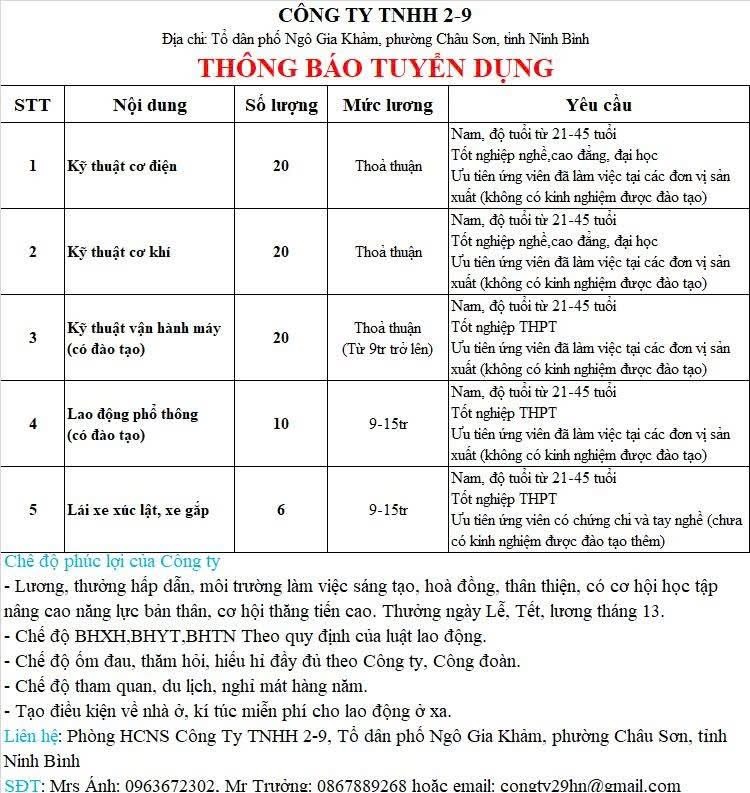 CÔNG TY TNHH 2-9

Địa chỉ: Tổ dân phố Ngô Gia Khảm, phường Châu Sơn, tỉnh Ninh Bình

THÔNG BÁO TUYỂN DỤNG

| STT | Nội dung | Số lượng | Mức lương | Yêu cầu |
|---|---|---|---|---|
| 1 | Kỹ thuật cơ điện | 20 | Thoả thuận | Nam, độ tuổi từ 21-45 tuổi Tốt nghiệp nghề,cao đẳng, đại học Ưu tiên ứng viên đã làm việc tại các đơn vị sản xuất (không có kinh nghiệm được đào tạo) |
| 2 | Kỹ thuật cơ khí | 20 | Thoả thuận | Nam, độ tuổi từ 21-45 tuổi Tốt nghiệp nghề,cao đẳng, đại học Ưu tiên ứng viên đã làm việc tại các đơn vị sản xuất (không có kinh nghiệm được đào tạo) |
| 3 | Kỹ thuật vận hành máy (có đào tạo) | 20 | Thoả thuận (Từ 9tr trở lên) | Nam, độ tuổi từ 21-45 tuổi Tốt nghiệp THPT Ưu tiên ứng viên đã làm việc tại các đơn vị sản xuất (không có kinh nghiệm được đào tạo) |
| 4 | Lao động phổ thông (có đào tạo) | 10 | 9-15tr | Nam, độ tuổi từ 21-45 tuổi Tốt nghiệp THPT Ưu tiên ứng viên đã làm việc tại các đơn vị sản xuất (không có kinh nghiệm được đào tạo) |
| 5 | Lái xe xúc lật, xe gắp | 6 | 9-15tr | Nam, độ tuổi từ 21-45 tuổi Tốt nghiệp THPT Ưu tiên ứng viên có chứng chỉ và tay nghề (chưa có kinh nghiệm được đào tạo thêm) |

Chế độ phúc lợi của Công ty
- Lương, thưởng hấp dẫn, môi trường làm việc sáng tạo, hoà đồng, thân thiện, có cơ hội học tập nâng cao năng lực bản thân, cơ hội thăng tiến cao. Thưởng ngày Lễ, Tết, lương tháng 13.
- Chế độ BHXH,BHYT,BHTN Theo quy định của luật lao động.
- Chế độ ốm đau, thăm hỏi, hiếu hỉ đầy đủ theo Công ty, Công đoàn.
- Chế độ tham quan, du lịch, nghỉ mát hàng năm.
- Tạo điều kiện về nhà ở, kí túc miễn phí cho lao động ở xa.
Liên hệ: Phòng HCNS Công Ty TNHH 2-9, Tổ dân phố Ngô Gia Khảm, phường Châu Sơn, tỉnh Ninh Bình
SĐT: Mrs Ánh: 0963672302, Mr Trường: 0867889268 hoặc email: congty29hn@gmail.com